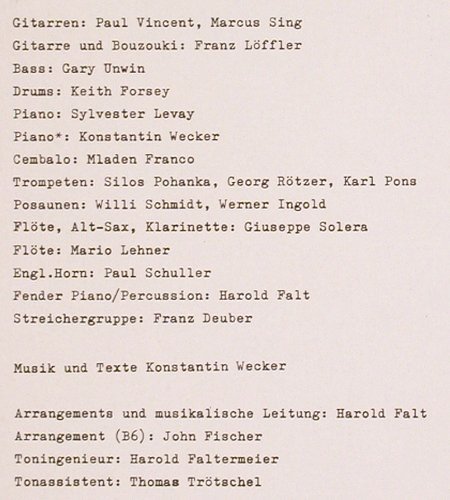 Gitarren: Paul Vincent, Marcus Sing
Gitarre und Bouzouki: Franz Löffler
Bass: Gary Unwin
Drums: Keith Forsey
Piano: Sylvester Levay
Piano*: Konstantin Wecker
Cembalo: Mladen Franco
Trompeten: Silos Pohanka, Georg Rötzer, Karl Pons
Posaunen: Willi Schmidt, Werner Ingold
Flöte, Alt-Sax, Klarinette: Giuseppe Solera
Flöte: Mario Lehner
Engl.Horn: Paul Schuller
Fender Piano/Percussion: Harold Falt
Streichergruppe: Franz Deuber

Musik und Texte Konstantin Wecker

Arrangements und musikalische Leitung: Harold Falt
Arrangement (B6): John Fischer
Toningenieur: Harold Faltermeier
Tonassistent: Thomas Trötschel